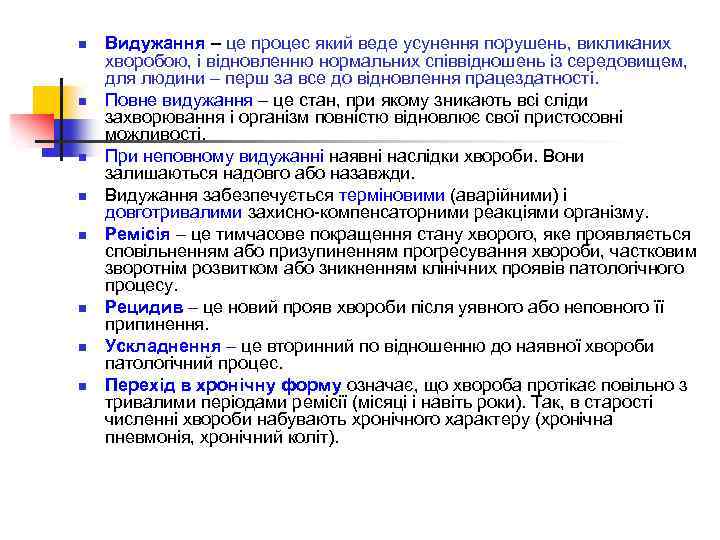 Видужання – це процес який веде усунення порушень, викликаних хворобою, і відновленню нормальних співвідношень із середовищем, для людини – перш за все до відновлення працездатності.

Повне видужання – це стан, при якому зникають всі сліди захворювання і організм повністю відновлює свої пристосовні можливості.

При неповному видужанні наявні наслідки хвороби. Вони залишаються надовго або назавжди.

Видужання забезпечується терміновими (аварійними) і довготривалими захисно-компенсаторними реакціями організму.

Ремісія – це тимчасове покращення стану хворого, яке проявляється сповільненням або призупиненням прогресування хвороби, частковим зворотнім розвитком або зникненням клінічних проявів патологічного процесу.

Рецидив – це новий прояв хвороби після уявного або неповного її припинення.

Ускладнення – це вторинний по відношенню до наявної хвороби патологічний процес.

Перехід в хронічну форму означає, що хвороба протікає повільно з тривалими періодами ремісії (місяці і навіть роки). Так, в старості численні хвороби набувають хронічного характеру (хронічна пневмонія, хронічний коліт).